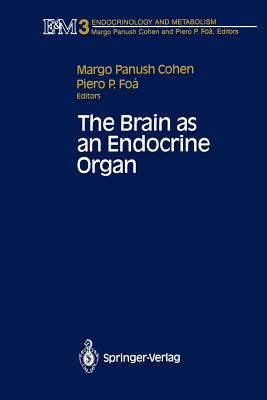 E&M 3 ENDOCRINOLOGY AND METABOLISM
Margo Panush Cohen and Piero P. Foà, Editors

Margo Panush Cohen
Piero P. Foà
Editors

The Brain as an Endocrine Organ

Springer-Verlag